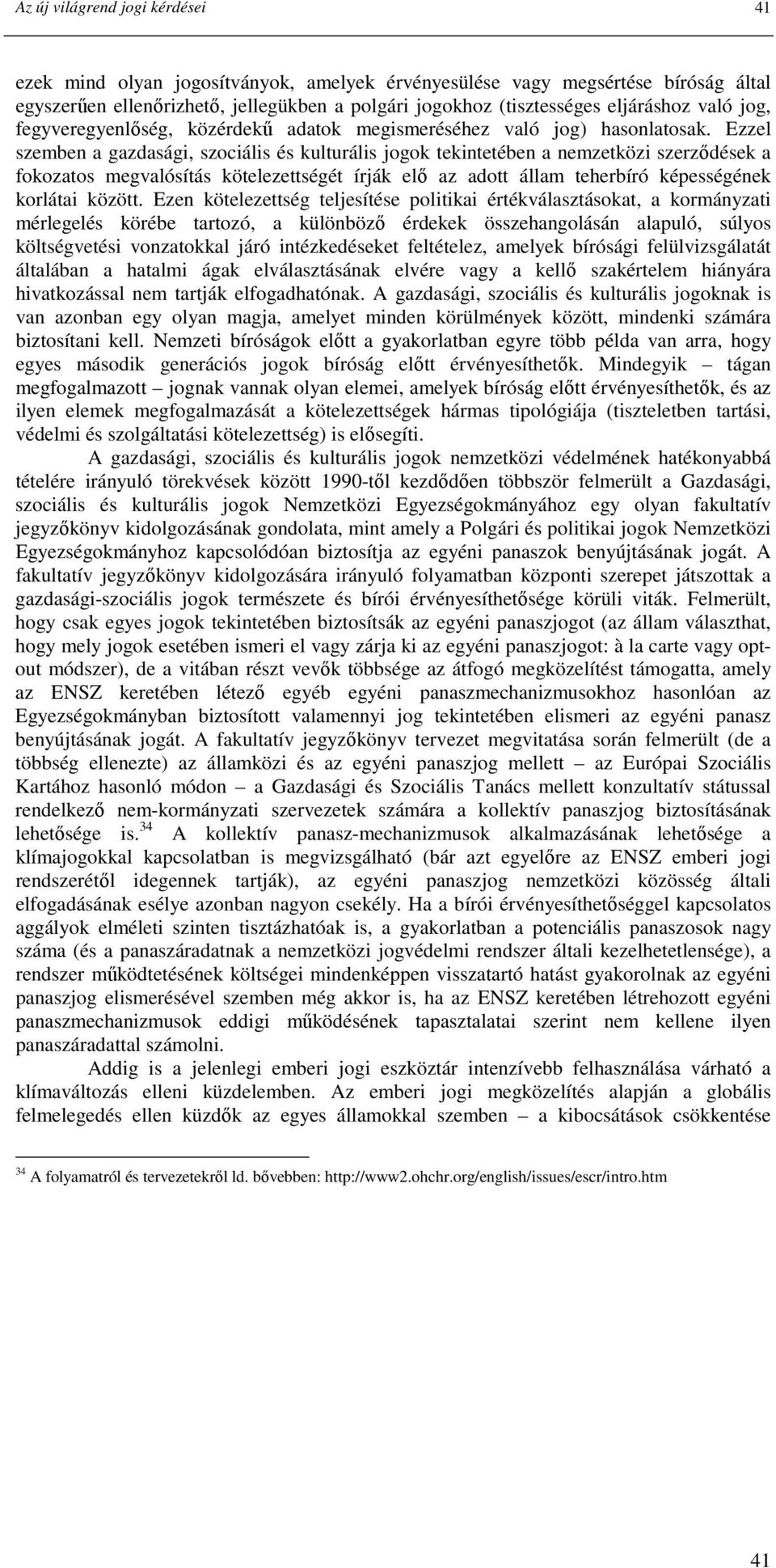 Az új világrend jogi kérdései 41

ezek mind olyan jogosítványok, amelyek érvényesülése vagy megsértése bíróság által egyszerűen ellenőrizhető, jellegükben a polgári jogokhoz (tisztességes eljáráshoz való jog, fegyveregyenlőség, közérdekű adatok megismeréséhez való jog) hasonlatosak. Ezzel szemben a gazdasági, szociális és kulturális jogok tekintetében a nemzetközi szerződések a fokozatos megvalósítás kötelezettségét írják elő az adott állam teherbíró képességének korlátai között. Ezen kötelezettség teljesítése politikai értékválasztásokat, a kormányzati mérlegelés körébe tartozó, a különböző érdekek összehangolásán alapuló, súlyos költségvetési vonzatokkal járó intézkedéseket feltételez, amelyek bírósági felülvizsgálatát általában a hatalmi ágak elválasztásának elvére vagy a kellő szakértelem hiányára hivatkozással nem tartják elfogadhatónak. A gazdasági, szociális és kulturális jogoknak is van azonban egy olyan magja, amelyet minden körülmények között, mindenki számára biztosítani kell. Nemzeti bíróságok előtt a gyakorlatban egyre több példa van arra, hogy egyes második generációs jogok bíróság előtt érvényesíthetők. Mindegyik – tágan megfogalmazott – jognak vannak olyan elemei, amelyek bíróság előtt érvényesíthetők, és az ilyen elemek megfogalmazását a kötelezettségek hármas tipológiája (tiszteletben tartási, védelmi és szolgáltatási kötelezettség) is elősegíti.

A gazdasági, szociális és kulturális jogok nemzetközi védelmének hatékonyabbá tételére irányuló törekvések között 1990-től kezdődően többször felmerült a Gazdasági, szociális és kulturális jogok Nemzetközi Egyezségokmányához egy olyan fakultatív jegyzőkönyv kidolgozásának gondolata, mint amely a Polgári és politikai jogok Nemzetközi Egyezségokmányhoz kapcsolódóan biztosítja az egyéni panaszok benyújtásának jogát. A fakultatív jegyzőkönyv kidolgozására irányuló folyamatban központi szerepet játszottak a gazdasági-szociális jogok természete és bírói érvényesíthetősége körüli viták. Felmerült, hogy csak egyes jogok tekintetében biztosítsák az egyéni panaszjogot (az állam választhat, hogy mely jogok esetében ismeri el vagy zárja ki az egyéni panaszjogot: à la carte vagy opt-out módszer), de a vitában részt vevők többsége az átfogó megközelítést támogatta, amely az ENSZ keretében létező egyéb egyéni panaszmechanizmusokhoz hasonlóan az Egyezségokmányban biztosított valamennyi jog tekintetében elismeri az egyéni panasz benyújtásának jogát. A fakultatív jegyzőkönyv tervezet megvitatása során felmerült (de a többség ellenezte) az államközi és az egyéni panaszjog mellett – az Európai Szociális Kartához hasonló módon – a Gazdasági és Szociális Tanács mellett konzultatív státussal rendelkező nem-kormányzati szervezetek számára a kollektív panaszjog biztosításának lehetősége is.$^{34}$ A kollektív panasz-mechanizmusok alkalmazásának lehetősége a klímajogokkal kapcsolatban is megvizsgálható (bár azt egyelőre az ENSZ emberi jogi rendszerétől idegennek tartják), az egyéni panaszjog nemzetközi közösség általi elfogadásának esélye azonban nagyon csekély. Ha a bírói érvényesíthetőséggel kapcsolatos aggályok elméleti szinten tisztázhatóak is, a gyakorlatban a potenciális panaszosok nagy száma (és a panaszáradatnak a nemzetközi jogvédelmi rendszer általi kezelhetetlensége), a rendszer működtetésének költségei mindenképpen visszatartó hatást gyakorolnak az egyéni panaszjog elismerésével szemben még akkor is, ha az ENSZ keretében létrehozott egyéni panaszmechanizmusok eddigi működésének tapasztalatai szerint nem kellene ilyen panaszáradattal számolni.

Addig is a jelenlegi emberi jogi eszköztár intenzívebb felhasználása várható a klímaváltozás elleni küzdelemben. Az emberi jogi megközelítés alapján a globális felmelegedés ellen küzdők az egyes államokkal szemben – a kibocsátások csökkentése

$^{34}$ A folyamatról és tervezetekről ld. bővebben: http://www2.ohchr.org/english/issues/escr/intro.htm

41